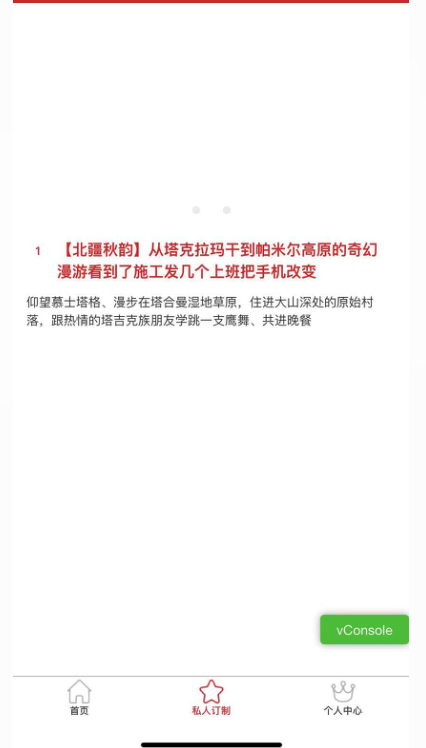 1 【北疆秋韵】从塔克拉玛干到帕米尔高原的奇幻漫游看到了施工发几个上班把手机改变

仰望慕士塔格、漫步在塔合曼湿地草原，住进大山深处的原始村落，跟热情的塔吉克族朋友学跳一支鹰舞、共进晚餐

vConsole

首页

私人订制

个人中心